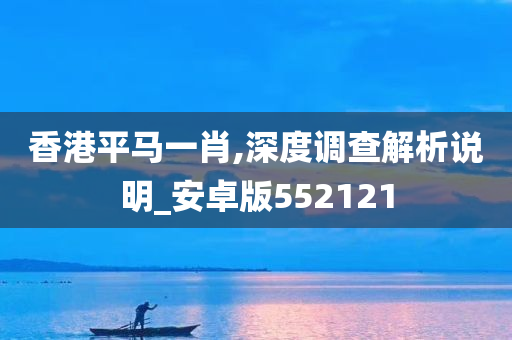 香港平马一肖,深度调查解析说明_安卓版552121